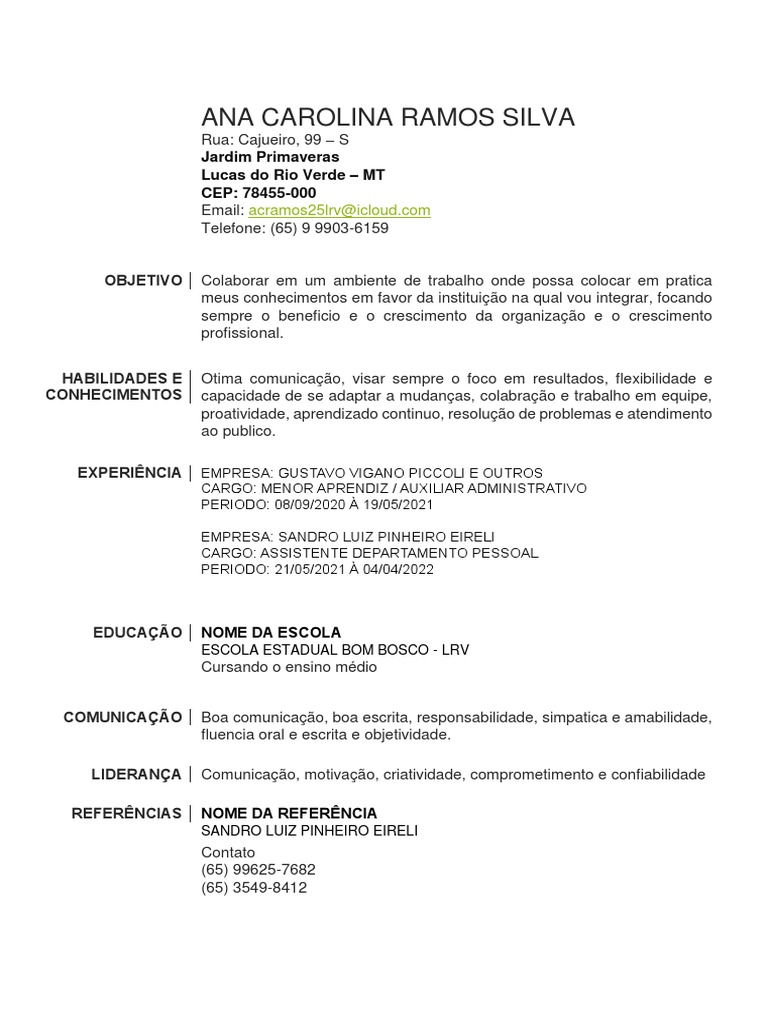 ANA CAROLINA RAMOS SILVA
Rua: Cajueiro, 99 – S
Jardim Primaveras
Lucas do Rio Verde – MT
CEP: 78455-000
Email: acramos25lrv@icloud.com
Telefone: (65) 9 9903-6159

OBJETIVO | Colaborar em um ambiente de trabalho onde possa colocar em pratica meus conhecimentos em favor da instituição na qual vou integrar, focando sempre o beneficio e o crescimento da organização e o crescimento profissional.

HABILIDADES E CONHECIMENTOS | Otima comunicação, visar sempre o foco em resultados, flexibilidade e capacidade de se adaptar a mudanças, colabração e trabalho em equipe, proatividade, aprendizado continuo, resolução de problemas e atendimento ao publico.

EXPERIÊNCIA | EMPRESA: GUSTAVO VIGANO PICCOLI E OUTROS
CARGO: MENOR APRENDIZ / AUXILIAR ADMINISTRATIVO
PERIODO: 08/09/2020 À 19/05/2021

EMPRESA: SANDRO LUIZ PINHEIRO EIRELI
CARGO: ASSISTENTE DEPARTAMENTO PESSOAL
PERIODO: 21/05/2021 À 04/04/2022

EDUCAÇÃO | NOME DA ESCOLA
ESCOLA ESTADUAL BOM BOSCO - LRV
Cursando o ensino médio

COMUNICAÇÃO | Boa comunicação, boa escrita, responsabilidade, simpatica e amabilidade, fluencia oral e escrita e objetividade.

LIDERANÇA | Comunicação, motivação, criatividade, comprometimento e confiabilidade

REFERÊNCIAS | NOME DA REFERÊNCIA
SANDRO LUIZ PINHEIRO EIRELI
Contato
(65) 99625-7682
(65) 3549-8412